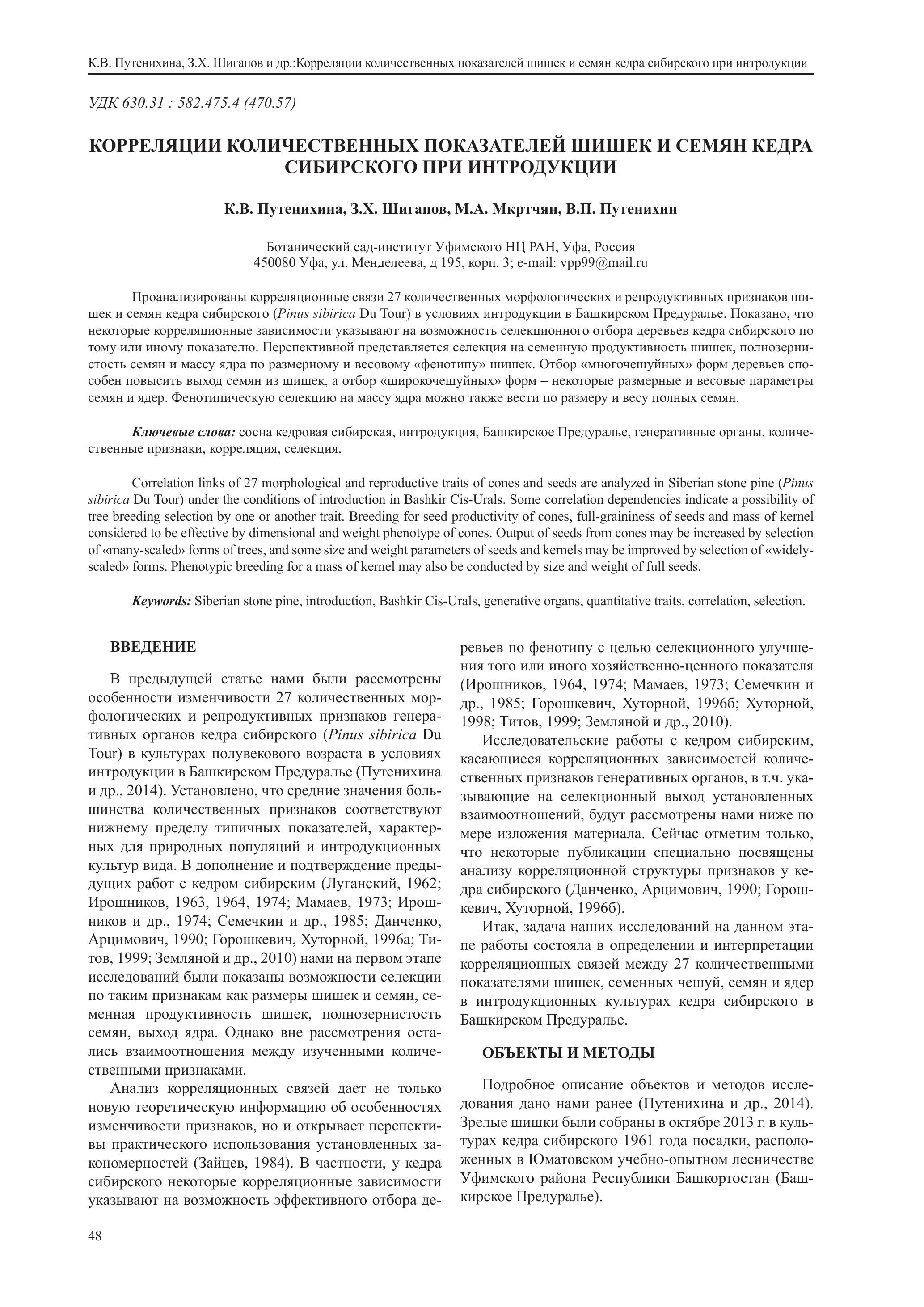 К.В. Путенихина, З.Х. Шигапов и др.:Корреляции количественных показателей шишек и семян кедра сибирского при интродукции

УДК 630.31 : 582.475.4 (470.57)

КОРРЕЛЯЦИИ КОЛИЧЕСТВЕННЫХ ПОКАЗАТЕЛЕЙ ШИШЕК И СЕМЯН КЕДРА СИБИРСКОГО ПРИ ИНТРОДУКЦИИ

К.В. Путенихина, З.Х. Шигапов, М.А. Мкртчян, В.П. Путенихин

Ботанический сад-институт Уфимского НЦ РАН, Уфа, Россия
450080 Уфа, ул. Менделеева, д 195, корп. 3; e-mail: vpp99@mail.ru

Проанализированы корреляционные связи 27 количественных морфологических и репродуктивных признаков шишек и семян кедра сибирского (Pinus sibirica Du Tour) в условиях интродукции в Башкирском Предуралье. Показано, что некоторые корреляционные зависимости указывают на возможность селекционного отбора деревьев кедра сибирского по тому или иному показателю. Перспективной представляется селекция на семенную продуктивность шишек, полнозернистость семян и массу ядра по размерному и весовому «фенотипу» шишек. Отбор «многочешуйных» форм деревьев способен повысить выход семян из шишек, а отбор «широкочешуйных» форм – некоторые размерные и весовые параметры семян и ядер. Фенотипическую селекцию на массу ядра можно также вести по размеру и весу полных семян.

Ключевые слова: сосна кедровая сибирская, интродукция, Башкирское Предуралье, генеративные органы, количественные признаки, корреляция, селекция.

Correlation links of 27 morphological and reproductive traits of cones and seeds are analyzed in Siberian stone pine (Pinus sibirica Du Tour) under the conditions of introduction in Bashkir Cis-Urals. Some correlation dependencies indicate a possibility of tree breeding selection by one or another trait. Breeding for seed productivity of cones, full-graininess of seeds and mass of kernel considered to be effective by dimensional and weight phenotype of cones. Output of seeds from cones may be increased by selection of «many-scaled» forms of trees, and some size and weight parameters of seeds and kernels may be improved by selection of «widely-scaled» forms. Phenotypic breeding for a mass of kernel may also be conducted by size and weight of full seeds.

Keywords: Siberian stone pine, introduction, Bashkir Cis-Urals, generative organs, quantitative traits, correlation, selection.

ВВЕДЕНИЕ

В предыдущей статье нами были рассмотрены особенности изменчивости 27 количественных морфологических и репродуктивных признаков генеративных органов кедра сибирского (Pinus sibirica Du Tour) в культурах полувекового возраста в условиях интродукции в Башкирском Предуралье (Путенихина и др., 2014). Установлено, что средние значения большинства количественных признаков соответствуют нижнему пределу типичных показателей, характерных для природных популяций и интродукционных культур вида. В дополнение и подтверждение предыдущих работ с кедром сибирским (Луганский, 1962; Ирошников, 1963, 1964, 1974; Мамаев, 1973; Ирошников и др., 1974; Семечкин и др., 1985; Данченко, Арцимович, 1990; Горошкевич, Хуторной, 1996а; Титов, 1999; Земляной и др., 2010) нами на первом этапе исследований были показаны возможности селекции по таким признакам как размеры шишек и семян, семенная продуктивность шишек, полнозернистость семян, выход ядра. Однако вне рассмотрения остались взаимоотношения между изученными количественными признаками.

Анализ корреляционных связей дает не только новую теоретическую информацию об особенностях изменчивости признаков, но и открывает перспективы практического использования установленных закономерностей (Зайцев, 1984). В частности, у кедра сибирского некоторые корреляционные зависимости указывают на возможность эффективного отбора деревьев по фенотипу с целью селекционного улучшения того или иного хозяйственно-ценного показателя (Ирошников, 1964, 1974; Мамаев, 1973; Семечкин и др., 1985; Горошкевич, Хуторной, 1996б; Хуторной, 1998; Титов, 1999; Земляной и др., 2010).

Исследовательские работы с кедром сибирским, касающиеся корреляционных зависимостей количественных признаков генеративных органов, в т.ч. указывающие на селекционный выход установленных взаимоотношений, будут рассмотрены нами ниже по мере изложения материала. Сейчас отметим только, что некоторые публикации специально посвящены анализу корреляционной структуры признаков у кедра сибирского (Данченко, Арцимович, 1990; Горошкевич, Хуторной, 1996б).

Итак, задача наших исследований на данном этапе работы состояла в определении и интерпретации корреляционных связей между 27 количественными показателями шишек, семенных чешуй, семян и ядер в интродукционных культурах кедра сибирского в Башкирском Предуралье.

ОБЪЕКТЫ И МЕТОДЫ

Подробное описание объектов и методов исследования дано нами ранее (Путенихина и др., 2014). Зрелые шишки были собраны в октябре 2013 г. в культурах кедра сибирского 1961 года посадки, расположенных в Юматовском учебно-опытном лесничестве Уфимского района Республики Башкортостан (Башкирское Предуралье).

48